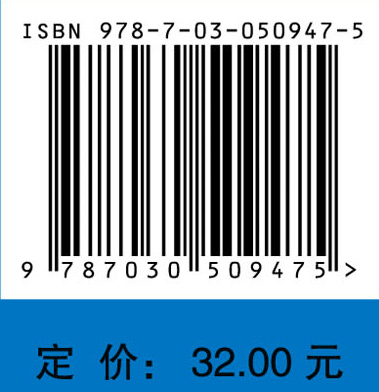 ISBN 978-7-03-050947-5

9 787030 509475 >

定 价： 32.00 元